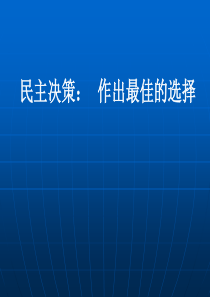 民主决策： 作出最佳的选择